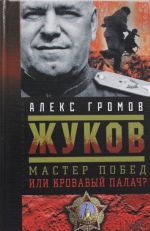 АЛЕКС ГРОМОВ

ЖУКОВ

МАСТЕР ПОБЕД
ИЛИ КРОВАВЫЙ ПАЛАЧ?